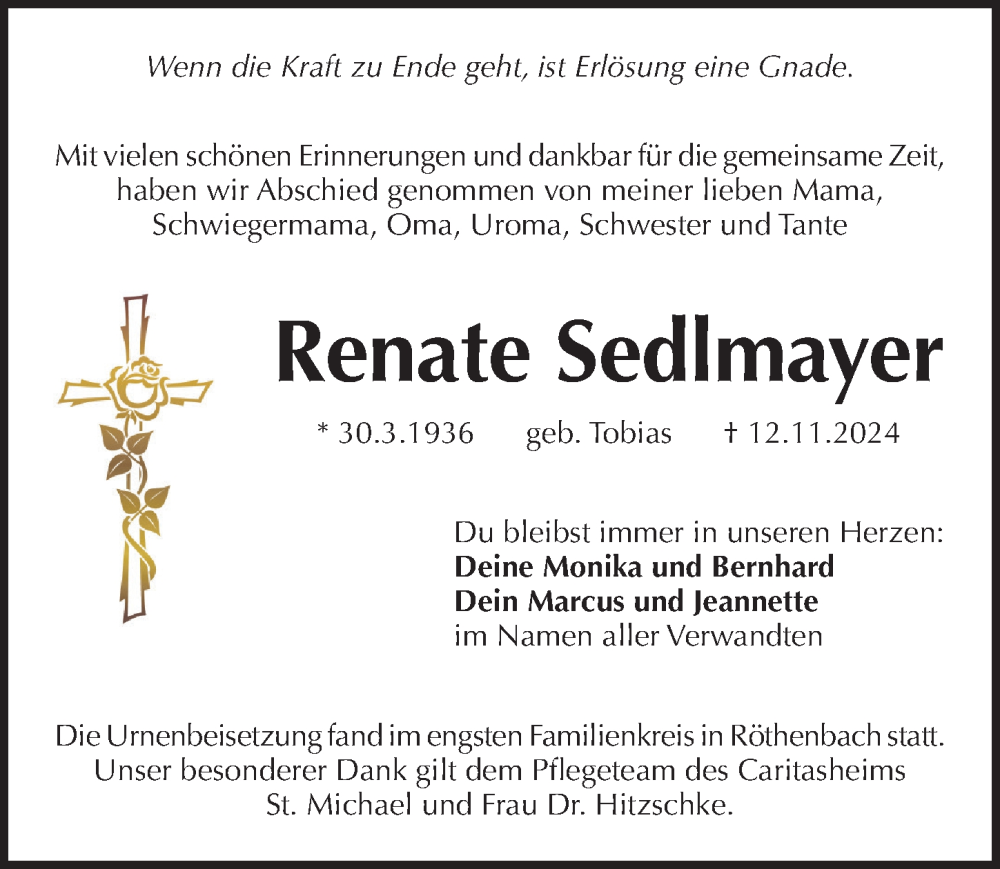 Wenn die Kraft zu Ende geht, ist Erlösung eine Gnade.

Mit vielen schönen Erinnerungen und dankbar für die gemeinsame Zeit, haben wir Abschied genommen von meiner lieben Mama, Schwiegermama, Oma, Uroma, Schwester und Tante

Renate Sedlmayer

* 30.3.1936 geb. Tobias † 12.11.2024

Du bleibst immer in unseren Herzen:
Deine Monika und Bernhard
Dein Marcus und Jeannette
im Namen aller Verwandten

Die Urnenbeisetzung fand im engsten Familienkreis in Röthenbach statt. Unser besonderer Dank gilt dem Pflegeteam des Caritasheims St. Michael und Frau Dr. Hitzschke.